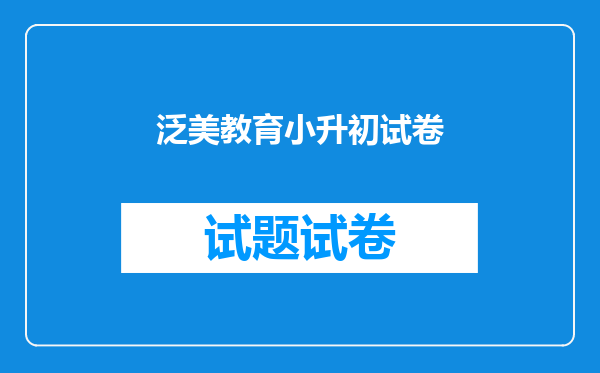 泛美教育小升初试卷

试题试卷